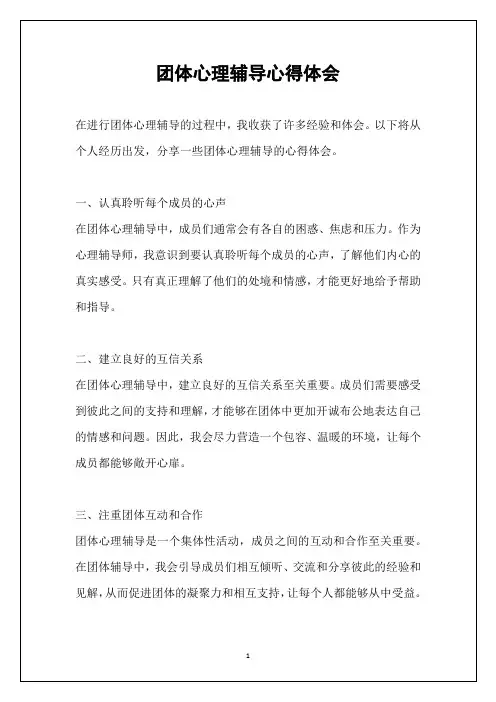 团体心理辅导心得体会

在进行团体心理辅导的过程中，我收获了许多经验和体会。以下将从个人经历出发，分享一些团体心理辅导的心得体会。

一、认真聆听每个成员的心声

在团体心理辅导中，成员们通常会有各自的困惑、焦虑和压力。作为心理辅导师，我意识到要认真聆听每个成员的心声，了解他们内心的真实感受。只有真正理解了他们的处境和情感，才能更好地给予帮助和指导。

二、建立良好的互信关系

在团体心理辅导中，建立良好的互信关系至关重要。成员们需要感受到彼此之间的支持和理解，才能够在团体中更加开诚布公地表达自己的情感和问题。因此，我会尽力营造一个包容、温暖的环境，让每个成员都能够敞开心扉。

三、注重团体互动和合作

团体心理辅导是一个集体性活动，成员之间的互动和合作至关重要。在团体辅导中，我会引导成员们相互倾听、交流和分享彼此的经验和见解，从而促进团体的凝聚力和相互支持，让每个人都能够从中受益。

1